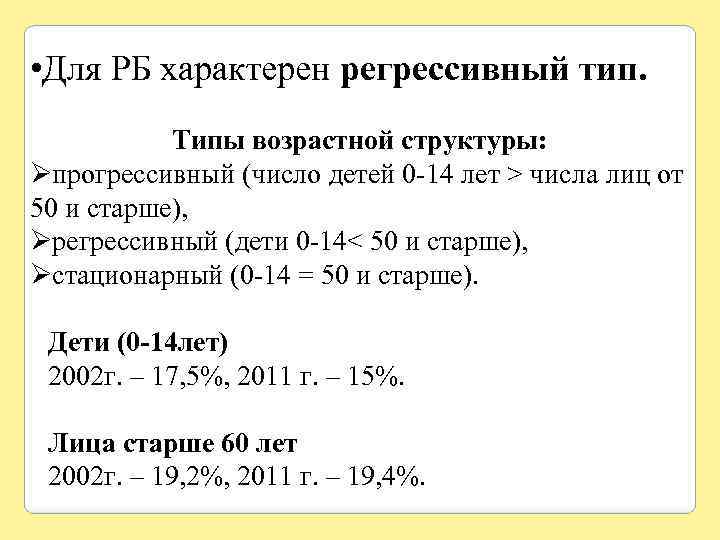 •Для РБ характерен регрессивный тип.

Типы возрастной структуры:
➢прогрессивный (число детей 0-14 лет > числа лиц от 50 и старше),
➢регрессивный (дети 0-14< 50 и старше),
➢стационарный (0-14 = 50 и старше).

Дети (0-14лет)
2002г. – 17,5%, 2011 г. – 15%.

Лица старше 60 лет
2002г. – 19,2%, 2011 г. – 19,4%.